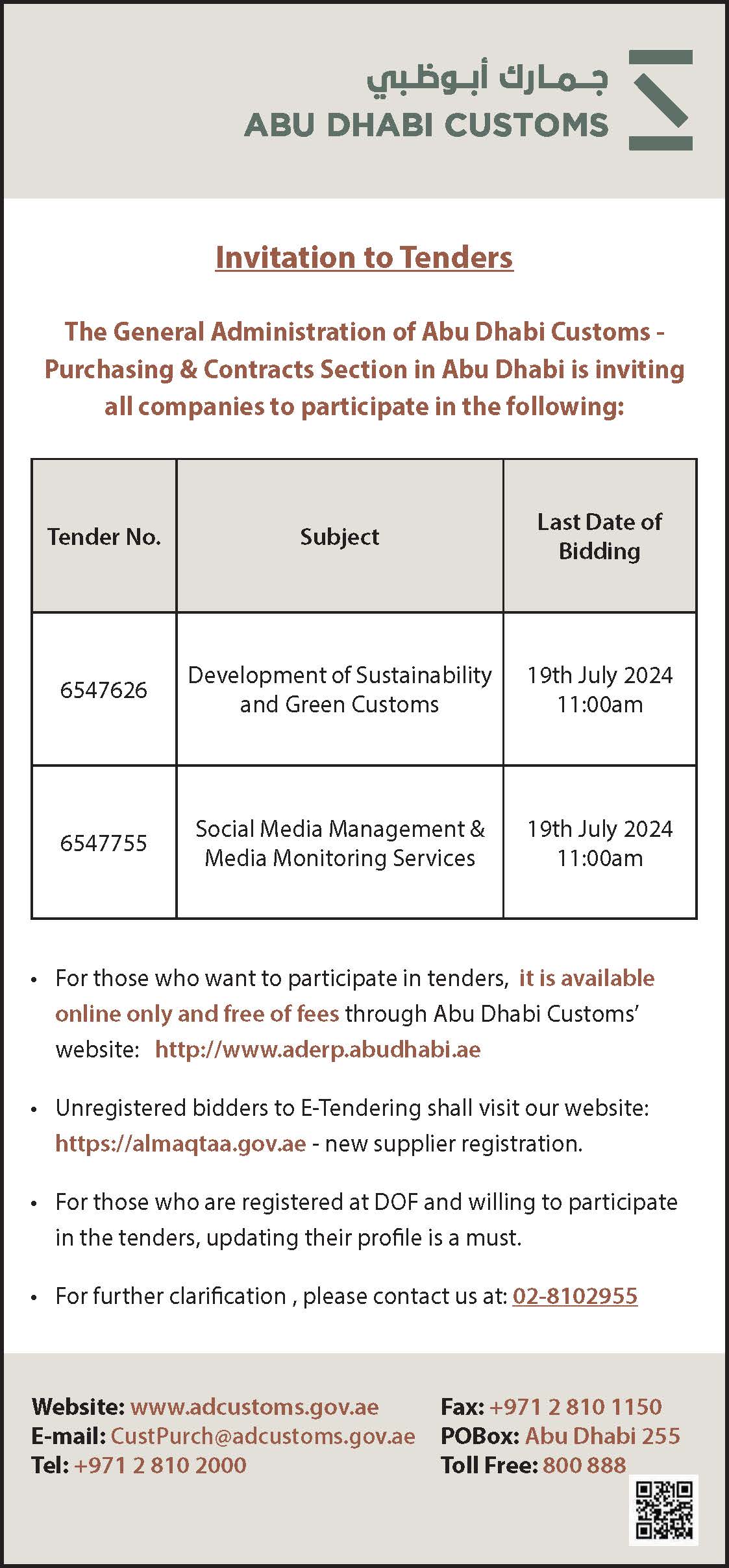 جمارك أبوظبي
ABU DHABI CUSTOMS

Invitation to Tenders

The General Administration of Abu Dhabi Customs - Purchasing & Contracts Section in Abu Dhabi is inviting all companies to participate in the following:

| Tender No. | Subject | Last Date of Bidding |
|---|---|---|
| 6547626 | Development of Sustainability and Green Customs | 19th July 2024 11:00am |
| 6547755 | Social Media Management & Media Monitoring Services | 19th July 2024 11:00am |

• For those who want to participate in tenders, it is available online only and free of fees through Abu Dhabi Customs' website: http://www.aderp.abudhabi.ae

• Unregistered bidders to E-Tendering shall visit our website: https://almaqtaa.gov.ae - new supplier registration.

• For those who are registered at DOF and willing to participate in the tenders, updating their profile is a must.

• For further clarification , please contact us at: 02-8102955

Website: www.adcustoms.gov.ae
E-mail: CustPurch@adcustoms.gov.ae
Tel: +971 2 810 2000

Fax: +971 2 810 1150
POBox: Abu Dhabi 255
Toll Free: 800 888